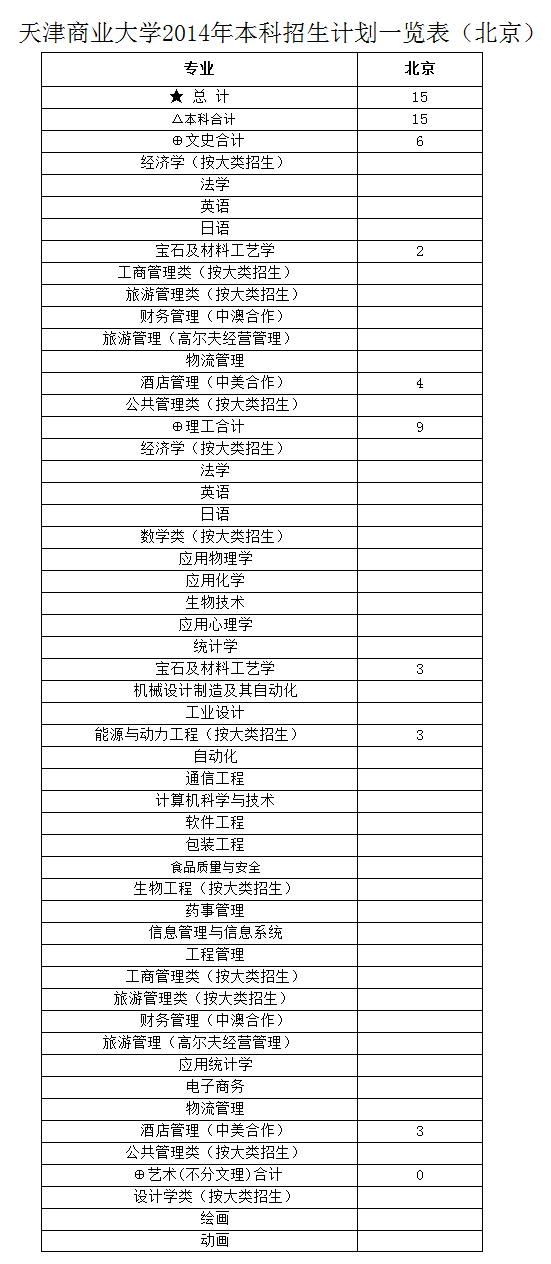 天津商业大学2014年本科招生计划一览表（北京）

| 专业 | 北京 |
|---|---|
| ★ 总 计 | 15 |
| △本科合计 | 15 |
| ⊕文史合计 | 6 |
| 经济学（按大类招生） | |
| 法学 | |
| 英语 | |
| 日语 | |
| 宝石及材料工艺学 | 2 |
| 工商管理类（按大类招生） | |
| 旅游管理类（按大类招生） | |
| 财务管理（中澳合作） | |
| 旅游管理（高尔夫经营管理） | |
| 物流管理 | |
| 酒店管理（中美合作） | 4 |
| 公共管理类（按大类招生） | |
| ⊕理工合计 | 9 |
| 经济学（按大类招生） | |
| 法学 | |
| 英语 | |
| 日语 | |
| 数学类（按大类招生） | |
| 应用物理学 | |
| 应用化学 | |
| 生物技术 | |
| 应用心理学 | |
| 统计学 | |
| 宝石及材料工艺学 | 3 |
| 机械设计制造及其自动化 | |
| 工业设计 | |
| 能源与动力工程（按大类招生） | 3 |
| 自动化 | |
| 通信工程 | |
| 计算机科学与技术 | |
| 软件工程 | |
| 包装工程 | |
| 食品质量与安全 | |
| 生物工程（按大类招生） | |
| 药事管理 | |
| 信息管理与信息系统 | |
| 工程管理 | |
| 工商管理类（按大类招生） | |
| 旅游管理类（按大类招生） | |
| 财务管理（中澳合作） | |
| 旅游管理（高尔夫经营管理） | |
| 应用统计学 | |
| 电子商务 | |
| 物流管理 | |
| 酒店管理（中美合作） | 3 |
| 公共管理类（按大类招生） | |
| ⊕艺术(不分文理)合计 | 0 |
| 设计学类（按大类招生） | |
| 绘画 | |
| 动画 | |